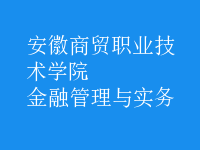 安徽商贸职业技术学院
金融管理与实务